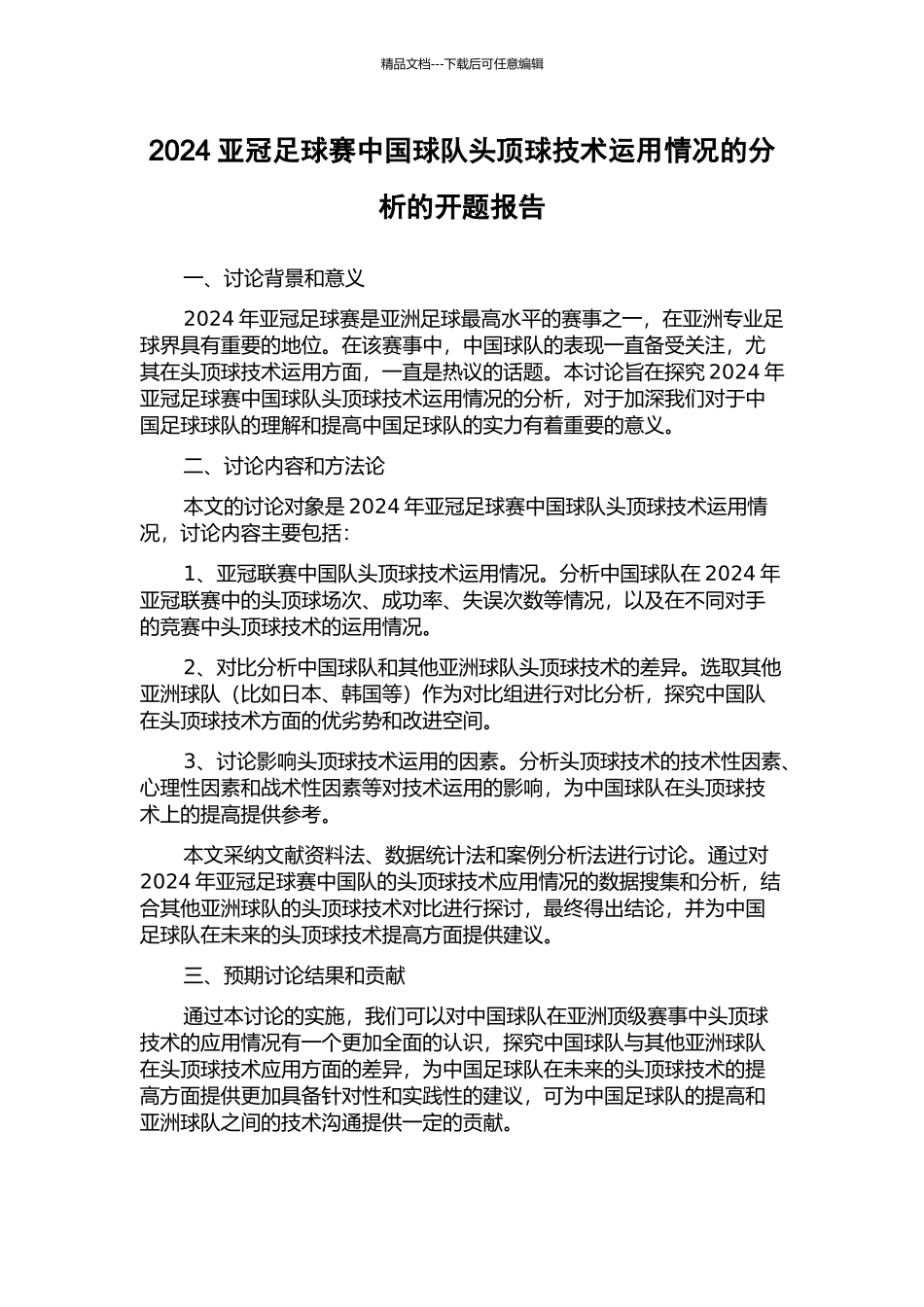 精品文档---下载后可任意编辑

2024 亚冠足球赛中国球队头顶球技术运用情况的分析的开题报告

一、讨论背景和意义

2024 年亚冠足球赛是亚洲足球最高水平的赛事之一，在亚洲专业足球界具有重要的地位。在该赛事中，中国球队的表现一直备受关注，尤其在头顶球技术运用方面，一直是热议的话题。本讨论旨在探究 2024 年亚冠足球赛中国球队头顶球技术运用情况的分析，对于加深我们对于中国足球球队的理解和提高中国足球队的实力有着重要的意义。

二、讨论内容和方法论

本文的讨论对象是 2024 年亚冠足球赛中国球队头顶球技术运用情况，讨论内容主要包括：

1、亚冠联赛中国队头顶球技术运用情况。分析中国球队在 2024 年亚冠联赛中的头顶球场次、成功率、失误次数等情况，以及在不同对手的竞赛中头顶球技术的运用情况。

2、对比分析中国球队和其他亚洲球队头顶球技术的差异。选取其他亚洲球队（比如日本、韩国等）作为对比组进行对比分析，探究中国队在头顶球技术方面的优劣势和改进空间。

3、讨论影响头顶球技术运用的因素。分析头顶球技术的技术性因素、心理性因素和战术性因素等对技术运用的影响，为中国球队在头顶球技术上的提高提供参考。

本文采纳文献资料法、数据统计法和案例分析法进行讨论。通过对 2024 年亚冠足球赛中国队的头顶球技术应用情况的数据搜集和分析，结合其他亚洲球队的头顶球技术对比进行探讨，最终得出结论，并为中国足球队在未来的头顶球技术提高方面提供建议。

三、预期讨论结果和贡献

通过本讨论的实施，我们可以对中国球队在亚洲顶级赛事中头顶球技术的应用情况有一个更加全面的认识，探究中国球队与其他亚洲球队在头顶球技术应用方面的差异，为中国足球队在未来的头顶球技术的提高方面提供更加具备针对性和实践性的建议，可为中国足球队的提高和亚洲球队之间的技术沟通提供一定的贡献。